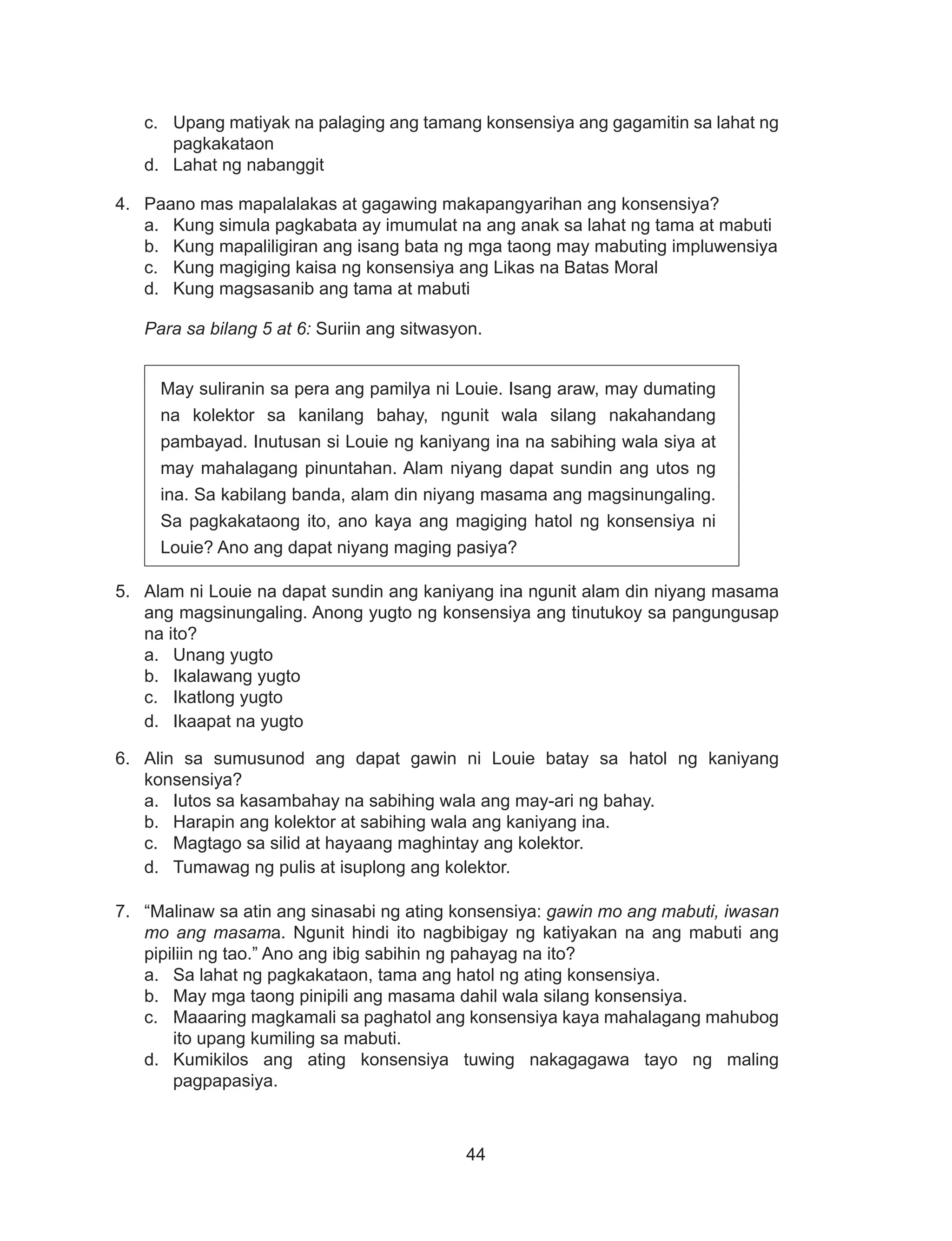 c. Upang matiyak na palaging ang tamang konsensiya ang gagamitin sa lahat ng pagkakataon
d. Lahat ng nabanggit

4. Paano mas mapalalakas at gagawing makapangyarihan ang konsensiya?
a. Kung simula pagkabata ay imumulat na ang anak sa lahat ng tama at mabuti
b. Kung mapaliligiran ang isang bata ng mga taong may mabuting impluwensiya
c. Kung magiging kaisa ng konsensiya ang Likas na Batas Moral
d. Kung magsasanib ang tama at mabuti

Para sa bilang 5 at 6: Suriin ang sitwasyon.

May suliranin sa pera ang pamilya ni Louie. Isang araw, may dumating na kolektor sa kanilang bahay, ngunit wala silang nakahandang pambayad. Inutusan si Louie ng kaniyang ina na sabihing wala siya at may mahalagang pinuntahan. Alam niyang dapat sundin ang utos ng ina. Sa kabilang banda, alam din niyang masama ang magsinungaling. Sa pagkakataong ito, ano kaya ang magiging hatol ng konsensiya ni Louie? Ano ang dapat niyang maging pasiya?

5. Alam ni Louie na dapat sundin ang kaniyang ina ngunit alam din niyang masama ang magsinungaling. Anong yugto ng konsensiya ang tinutukoy sa pangungusap na ito?
a. Unang yugto
b. Ikalawang yugto
c. Ikatlong yugto
d. Ikaapat na yugto

6. Alin sa sumusunod ang dapat gawin ni Louie batay sa hatol ng kaniyang konsensiya?
a. Iutos sa kasambahay na sabihing wala ang may-ari ng bahay.
b. Harapin ang kolektor at sabihing wala ang kaniyang ina.
c. Magtago sa silid at hayaang maghintay ang kolektor.
d. Tumawag ng pulis at isuplong ang kolektor.

7. “Malinaw sa atin ang sinasabi ng ating konsensiya: gawin mo ang mabuti, iwasan mo ang masama. Ngunit hindi ito nagbibigay ng katiyakan na ang mabuti ang pipiliin ng tao.” Ano ang ibig sabihin ng pahayag na ito?
a. Sa lahat ng pagkakataon, tama ang hatol ng ating konsensiya.
b. May mga taong pinipili ang masama dahil wala silang konsensiya.
c. Maaaring magkamali sa paghatol ang konsensiya kaya mahalagang mahubog ito upang kumiling sa mabuti.
d. Kumikilos ang ating konsensiya tuwing nakagagawa tayo ng maling pagpapasiya.

44